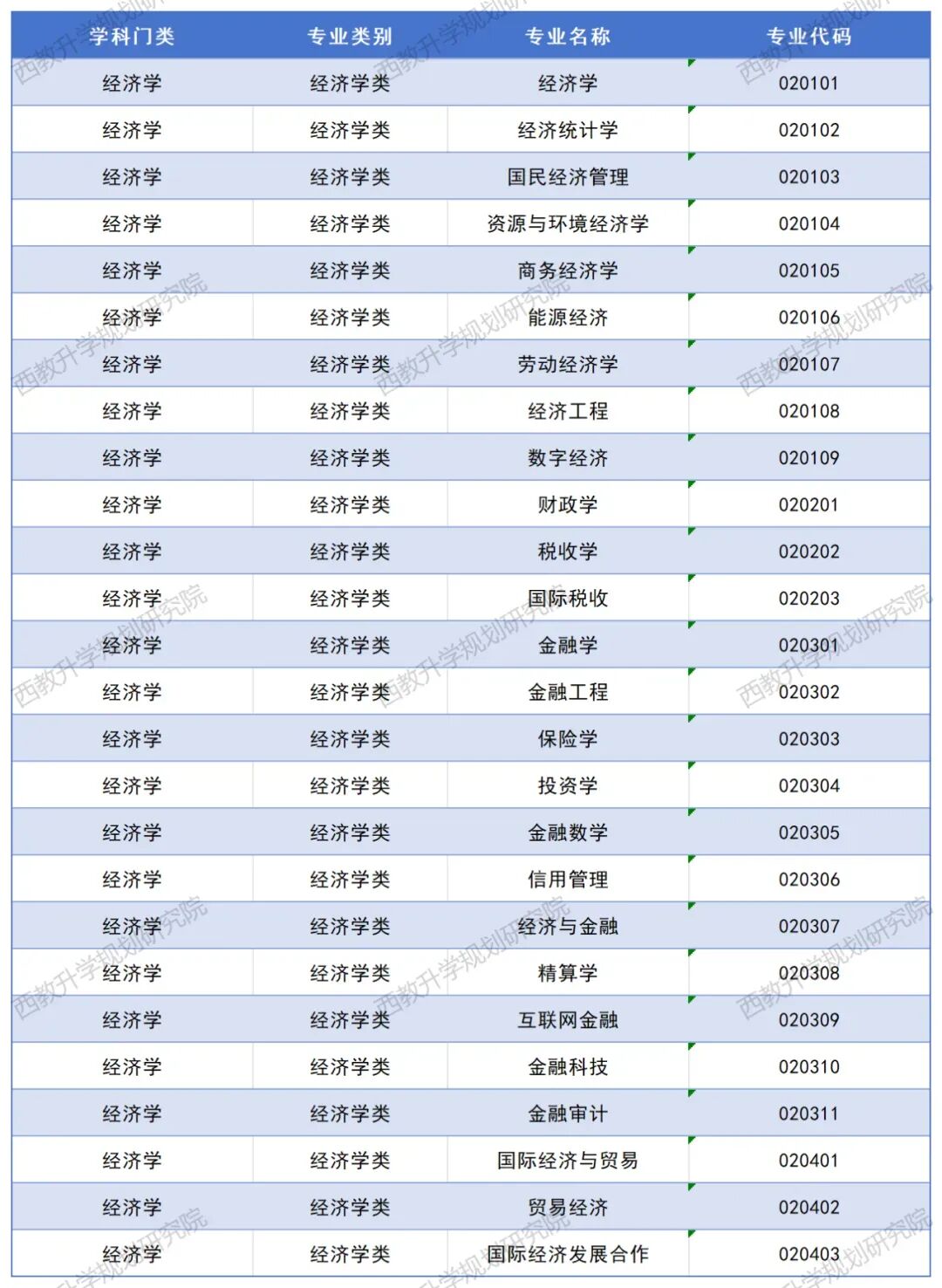 | 学科门类 | 专业类别 | 专业名称 | 专业代码 |
|---|---|---|---|
| 经济学 | 经济学类 | 经济学 | 020101 |
| 经济学 | 经济学类 | 经济统计学 | 020102 |
| 经济学 | 经济学类 | 国民经济管理 | 020103 |
| 经济学 | 经济学类 | 资源与环境经济学 | 020104 |
| 经济学 | 经济学类 | 商务经济学 | 020105 |
| 经济学 | 经济学类 | 能源经济 | 020106 |
| 经济学 | 经济学类 | 劳动经济学 | 020107 |
| 经济学 | 经济学类 | 经济工程 | 020108 |
| 经济学 | 经济学类 | 数字经济 | 020109 |
| 经济学 | 经济学类 | 财政学 | 020201 |
| 经济学 | 经济学类 | 税收学 | 020202 |
| 经济学 | 经济学类 | 国际税收 | 020203 |
| 经济学 | 经济学类 | 金融学 | 020301 |
| 经济学 | 经济学类 | 金融工程 | 020302 |
| 经济学 | 经济学类 | 保险学 | 020303 |
| 经济学 | 经济学类 | 投资学 | 020304 |
| 经济学 | 经济学类 | 金融数学 | 020305 |
| 经济学 | 经济学类 | 信用管理 | 020306 |
| 经济学 | 经济学类 | 经济与金融 | 020307 |
| 经济学 | 经济学类 | 精算学 | 020308 |
| 经济学 | 经济学类 | 互联网金融 | 020309 |
| 经济学 | 经济学类 | 金融科技 | 020310 |
| 经济学 | 经济学类 | 金融审计 | 020311 |
| 经济学 | 经济学类 | 国际经济与贸易 | 020401 |
| 经济学 | 经济学类 | 贸易经济 | 020402 |
| 经济学 | 经济学类 | 国际经济发展合作 | 020403 |

西教升学规划研究院